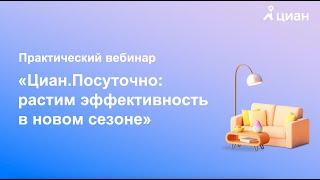 циан

Практический вебинар

«Циан.Посуточно: растим эффективность в новом сезоне»